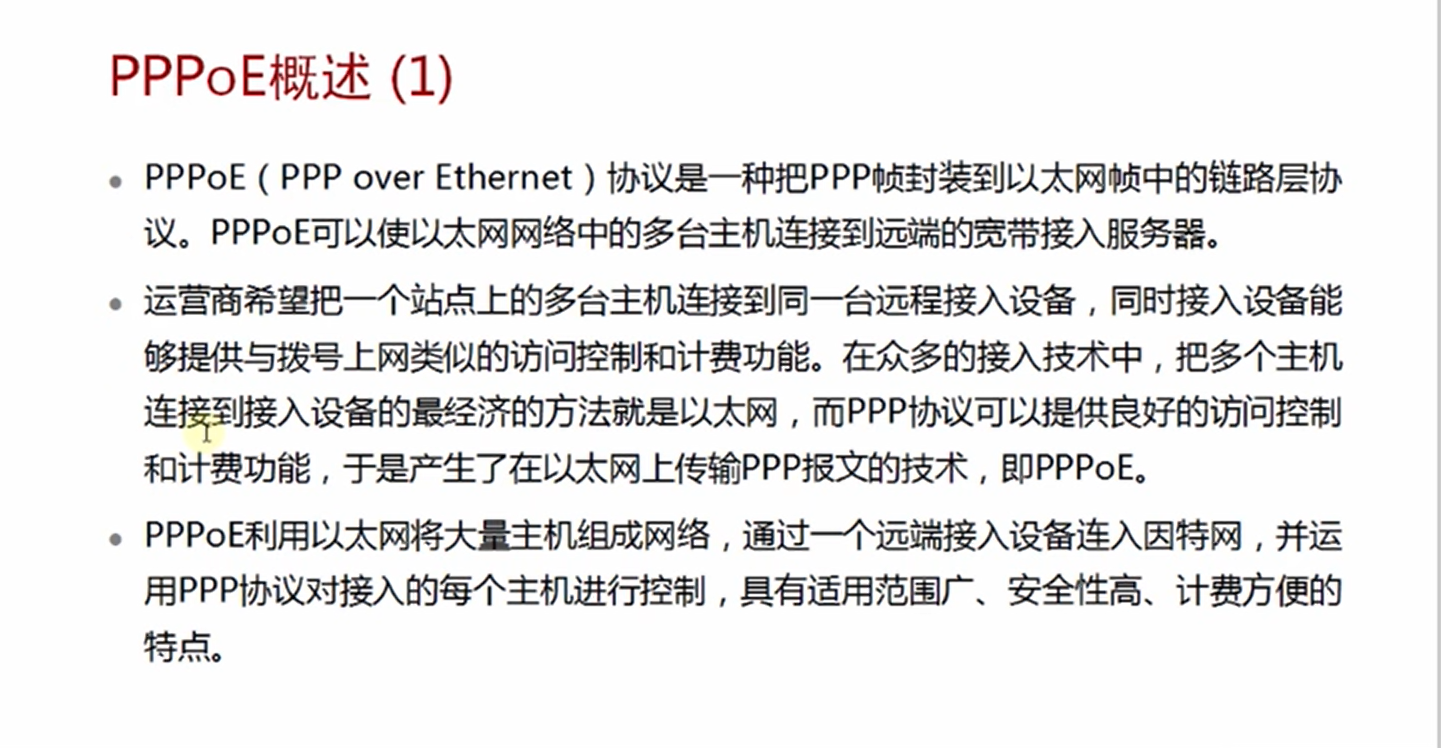 PPPoE概述 (1)

• PPPoE（PPP over Ethernet）协议是一种把PPP帧封装到以太网帧中的链路层协议。PPPoE可以使以太网网络中的多台主机连接到远端的宽带接入服务器。

• 运营商希望把一个站点上的多台主机连接到同一台远程接入设备，同时接入设备能够提供与拨号上网类似的访问控制和计费功能。在众多的接入技术中，把多个主机连接到接入设备的最经济的方法就是以太网，而PPP协议可以提供良好的访问控制和计费功能，于是产生了在以太网上传输PPP报文的技术，即PPPoE。

• PPPoE利用以太网将大量主机组成网络，通过一个远端接入设备连入因特网，并运用PPP协议对接入的每个主机进行控制，具有适用范围广、安全性高、计费方便的特点。